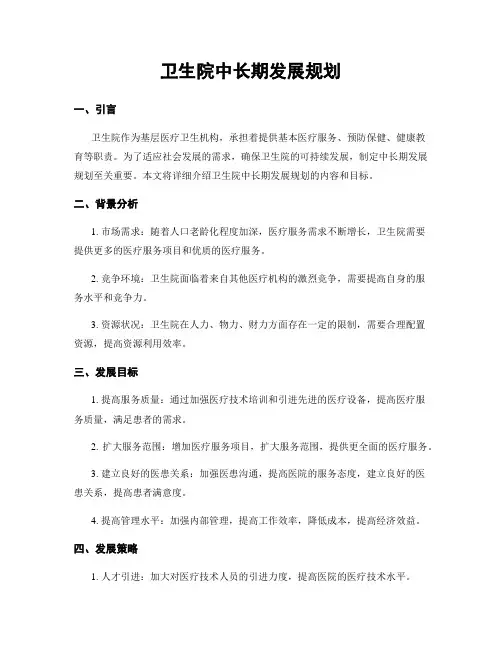 卫生院中长期发展规划

一、引言

卫生院作为基层医疗卫生机构，承担着提供基本医疗服务、预防保健、健康教育等职责。为了适应社会发展的需求，确保卫生院的可持续发展，制定中长期发展规划至关重要。本文将详细介绍卫生院中长期发展规划的内容和目标。

二、背景分析

1. 市场需求：随着人口老龄化程度加深，医疗服务需求不断增长，卫生院需要提供更多的医疗服务项目和优质的医疗服务。

2. 竞争环境：卫生院面临着来自其他医疗机构的激烈竞争，需要提高自身的服务水平和竞争力。

3. 资源状况：卫生院在人力、物力、财力方面存在一定的限制，需要合理配置资源，提高资源利用效率。

三、发展目标

1. 提高服务质量：通过加强医疗技术培训和引进先进的医疗设备，提高医疗服务质量，满足患者的需求。

2. 扩大服务范围：增加医疗服务项目，扩大服务范围，提供更全面的医疗服务。

3. 建立良好的医患关系：加强医患沟通，提高医院的服务态度，建立良好的医患关系，提高患者满意度。

4. 提高管理水平：加强内部管理，提高工作效率，降低成本，提高经济效益。

四、发展策略

1. 人才引进：加大对医疗技术人员的引进力度，提高医院的医疗技术水平。